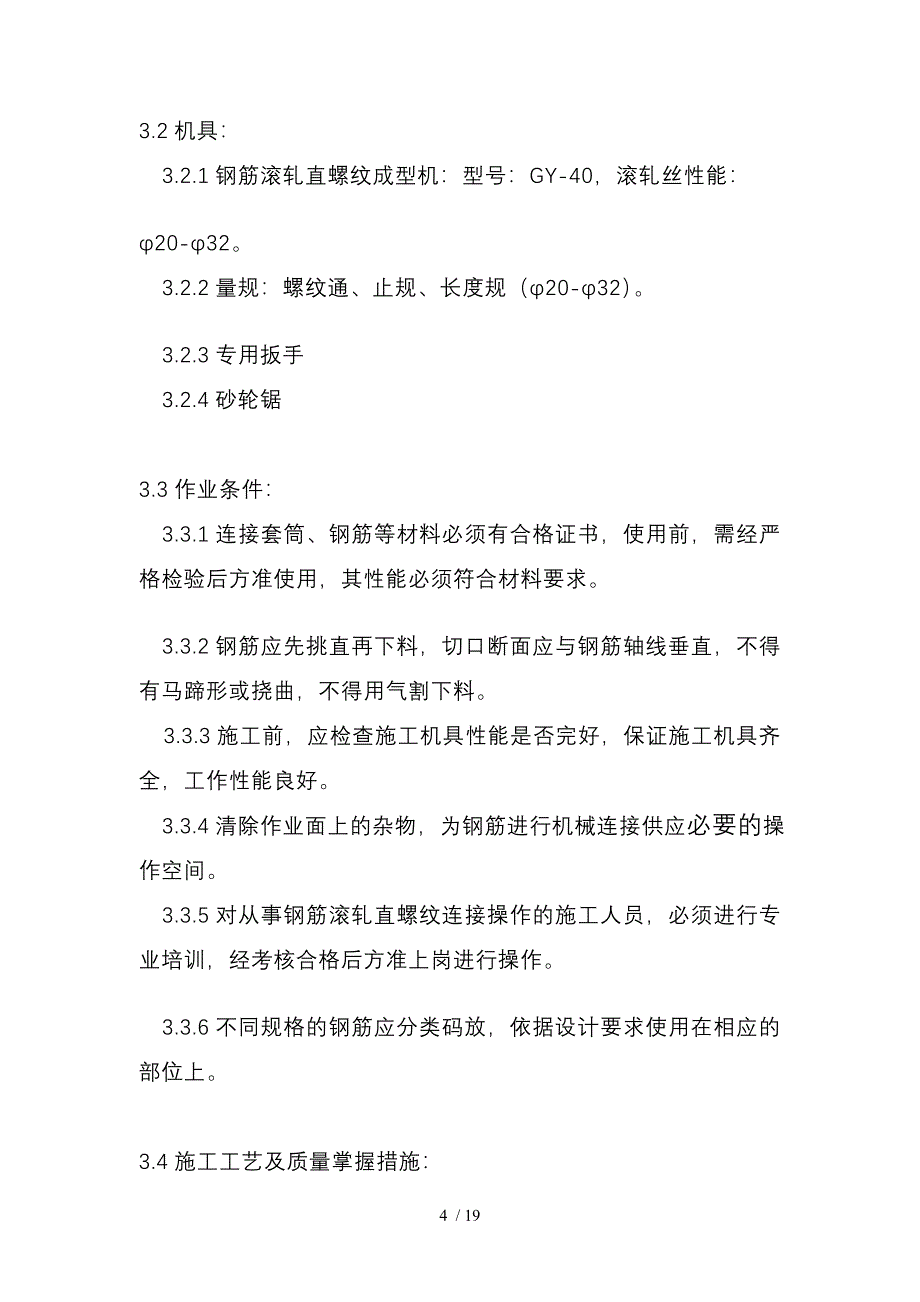 3.2 机具:

3.2.1 钢筋滚轧直螺纹成型机：型号：GY-40，滚轧丝性能：φ20-φ32。

3.2.2 量规：螺纹通、止规、长度规（φ20-φ32）。

3.2.3 专用扳手

3.2.4 砂轮锯

3.3 作业条件:

3.3.1 连接套筒、钢筋等材料必须有合格证书，使用前，需经严格检验后方准使用，其性能必须符合材料要求。

3.3.2 钢筋应先挑直再下料，切口断面应与钢筋轴线垂直，不得有马蹄形或挠曲，不得用气割下料。

3.3.3 施工前，应检查施工机具性能是否完好，保证施工机具齐全，工作性能良好。

3.3.4 清除作业面上的杂物，为钢筋进行机械连接供应必要的操作空间。

3.3.5 对从事钢筋滚轧直螺纹连接操作的施工人员，必须进行专业培训，经考核合格后方准上岗进行操作。

3.3.6 不同规格的钢筋应分类码放，依据设计要求使用在相应的部位上。

3.4 施工工艺及质量掌握措施:

4 / 19